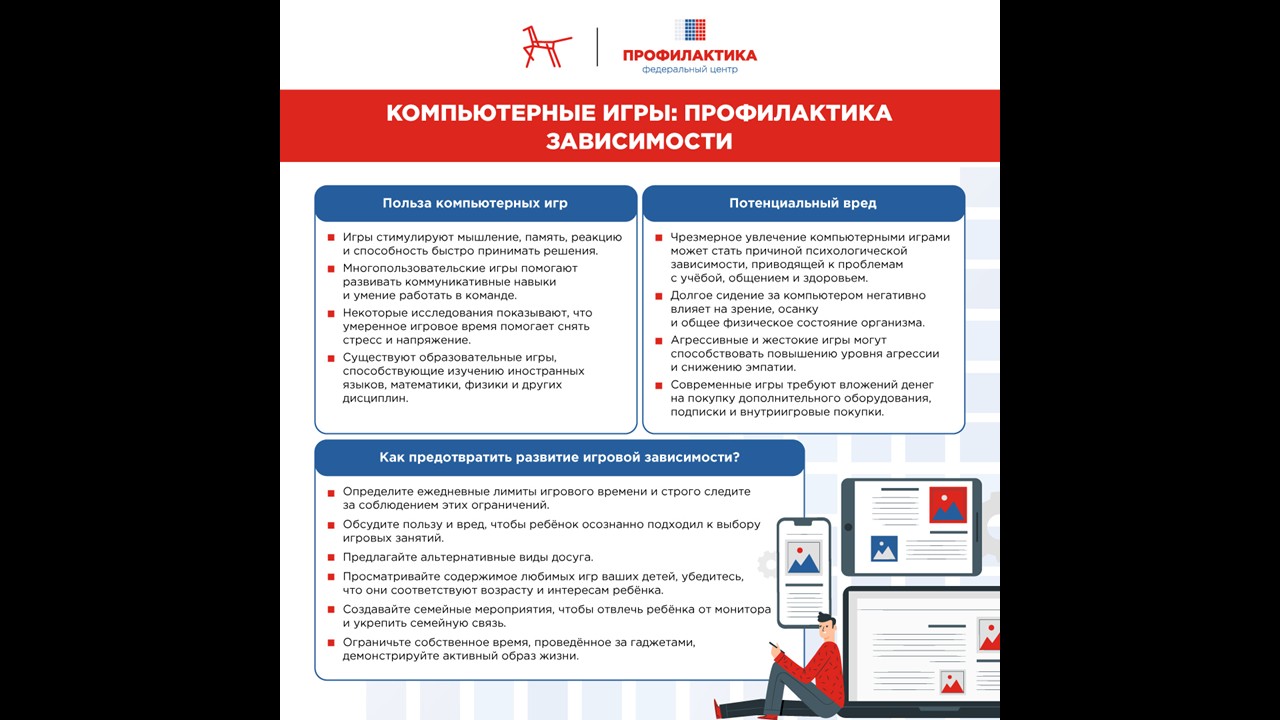 ПРОФИЛАКТИКА
федеральный центр

КОМПЬЮТЕРНЫЕ ИГРЫ: ПРОФИЛАКТИКА ЗАВИСИМОСТИ

Польза компьютерных игр

Игры стимулируют мышление, память, реакцию и способность быстро принимать решения.

Многопользовательские игры помогают развивать коммуникативные навыки и умение работать в команде.

Некоторые исследования показывают, что умеренное игровое время помогает снять стресс и напряжение.

Существуют образовательные игры, способствующие изучению иностранных языков, математики, физики и других дисциплин.

Потенциальный вред

Чрезмерное увлечение компьютерными играми может стать причиной психологической зависимости, приводящей к проблемам с учёбой, общением и здоровьем.

Долгое сидение за компьютером негативно влияет на зрение, осанку и общее физическое состояние организма.

Агрессивные и жестокие игры могут способствовать повышению уровня агрессии и снижению эмпатии.

Современные игры требуют вложений денег на покупку дополнительного оборудования, подписки и внутриигровые покупки.

Как предотвратить развитие игровой зависимости?

Определите ежедневные лимиты игрового времени и строго следите за соблюдением этих ограничений.

Обсудите пользу и вред, чтобы ребёнок осознанно подходил к выбору игровых занятий.

Предлагайте альтернативные виды досуга.

Просматривайте содержимое любимых игр ваших детей, убедитесь, что они соответствуют возрасту и интересам ребёнка.

Создавайте семейные мероприятия, чтобы отвлечь ребёнка от монитора и укрепить семейную связь.

Ограничьте собственное время, проведённое за гаджетами, демонстрируйте активный образ жизни.